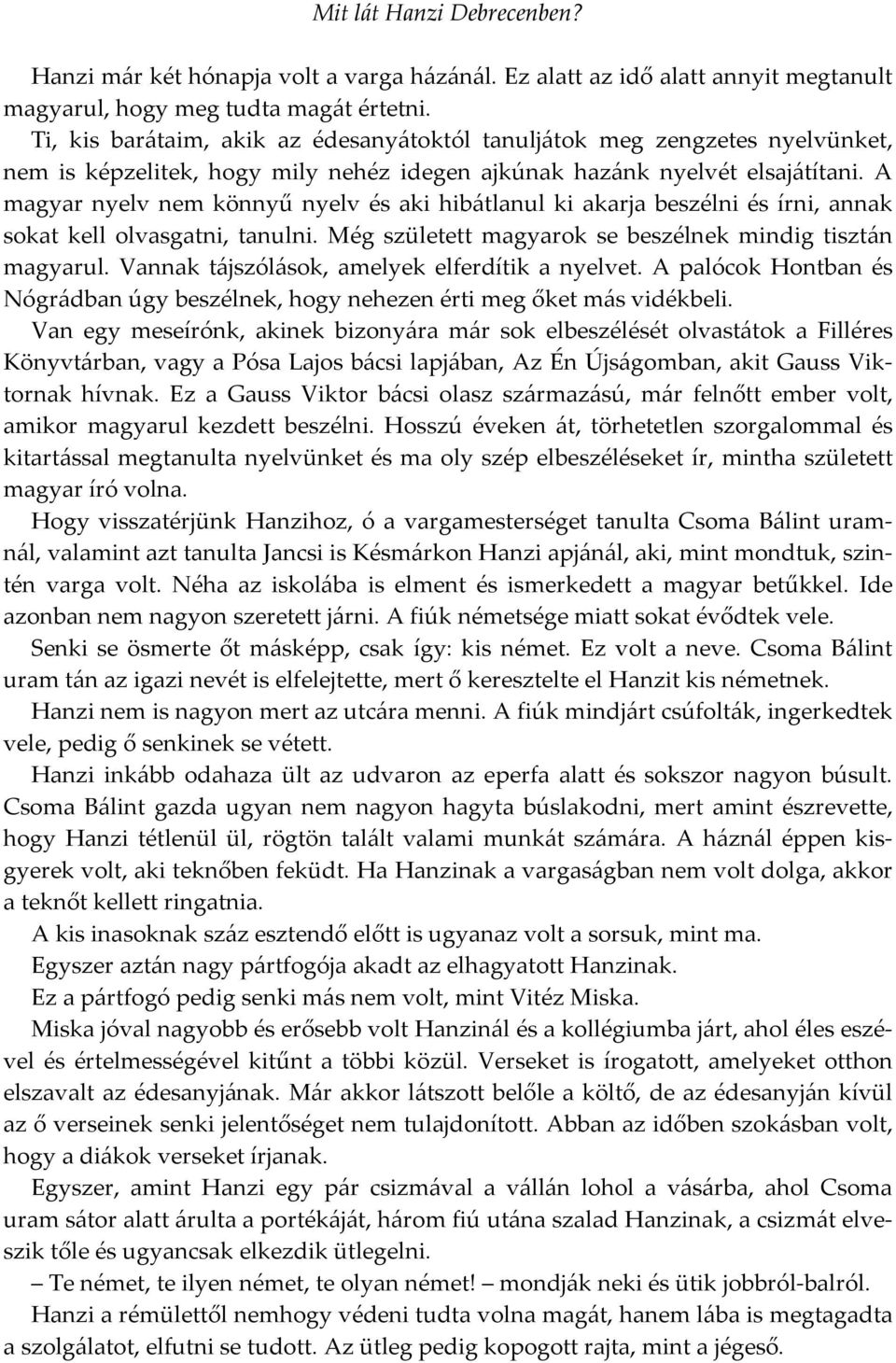 Mit lát Hanzi Debrecenben?

Hanzi már két hónapja volt a varga házánál. Ez alatt az idő alatt annyit megtanult magyarul, hogy meg tudta magát értetni.

Ti, kis barátaim, akik az édesanyátoktól tanuljátok meg zengzetes nyelvünket, nem is képzelitek, hogy mily nehéz idegen ajkúnak hazánk nyelvét elsajátítani. A magyar nyelv nem könnyű nyelv és aki hibátlanul ki akarja beszélni és írni, annak sokat kell olvasgatni, tanulni. Még született magyarok se beszélnek mindig tisztán magyarul. Vannak tájszólások, amelyek elferdítik a nyelvet. A palócok Hontban és Nógrádban úgy beszélnek, hogy nehezen érti meg őket más vidékbeli.

Van egy meseírónk, akinek bizonyára már sok elbeszélését olvastátok a Filléres Könyvtárban, vagy a Pósa Lajos bácsi lapjában, Az Én Újságomban, akit Gauss Viktornak hívnak. Ez a Gauss Viktor bácsi olasz származású, már felnőtt ember volt, amikor magyarul kezdett beszélni. Hosszú éveken át, törhetetlen szorgalommal és kitartással megtanulta nyelvünket és ma oly szép elbeszéléseket ír, mintha született magyar író volna.

Hogy visszatérjünk Hanzihoz, ó a vargamesterséget tanulta Csoma Bálint uramnál, valamint azt tanulta Jancsi is Késmárkon Hanzi apjánál, aki, mint mondtuk, szintén varga volt. Néha az iskolába is elment és ismerkedett a magyar betűkkel. Ide azonban nem nagyon szeretett járni. A fiúk németsége miatt sokat évődtek vele.

Senki se ösmerte őt másképp, csak így: kis német. Ez volt a neve. Csoma Bálint uram tán az igazi nevét is elfelejtette, mert ő keresztelte el Hanzit kis németnek.

Hanzi nem is nagyon mert az utcára menni. A fiúk mindjárt csúfolták, ingerkedtek vele, pedig ő senkinek se vétett.

Hanzi inkább odahaza ült az udvaron az eperfa alatt és sokszor nagyon búsult. Csoma Bálint gazda ugyan nem nagyon hagyta búslakodni, mert amint észrevette, hogy Hanzi tétlenül ül, rögtön talált valami munkát számára. A háznál éppen kisgyerek volt, aki teknőben feküdt. Ha Hanzinak a vargaságban nem volt dolga, akkor a teknőt kellett ringatnia.

A kis inasoknak száz esztendő előtt is ugyanaz volt a sorsuk, mint ma.

Egyszer aztán nagy pártfogója akadt az elhagyatott Hanzinak.

Ez a pártfogó pedig senki más nem volt, mint Vitéz Miska.

Miska jóval nagyobb és erősebb volt Hanzinál és a kollégiumba járt, ahol éles eszével és értelmességével kitűnt a többi közül. Verseket is írogatott, amelyeket otthon elszavalt az édesanyjának. Már akkor látszott belőle a költő, de az édesanyján kívül az ő verseinek senki jelentőséget nem tulajdonított. Abban az időben szokásban volt, hogy a diákok verseket írjanak.

Egyszer, amint Hanzi egy pár csizmával a vállán lohol a vásárba, ahol Csoma uram sátor alatt árulta a portékáját, három fiú utána szalad Hanzinak, a csizmát elveszik tőle és ugyancsak elkezdik ütlegelni.

– Te német, te ilyen német, te olyan német! – mondják neki és ütik jobbról-balról.

Hanzi a rémülettől nemhogy védeni tudta volna magát, hanem lába is megtagadta a szolgálatot, elfutni se tudott. Az ütleg pedig kopogott rajta, mint a jégeső.